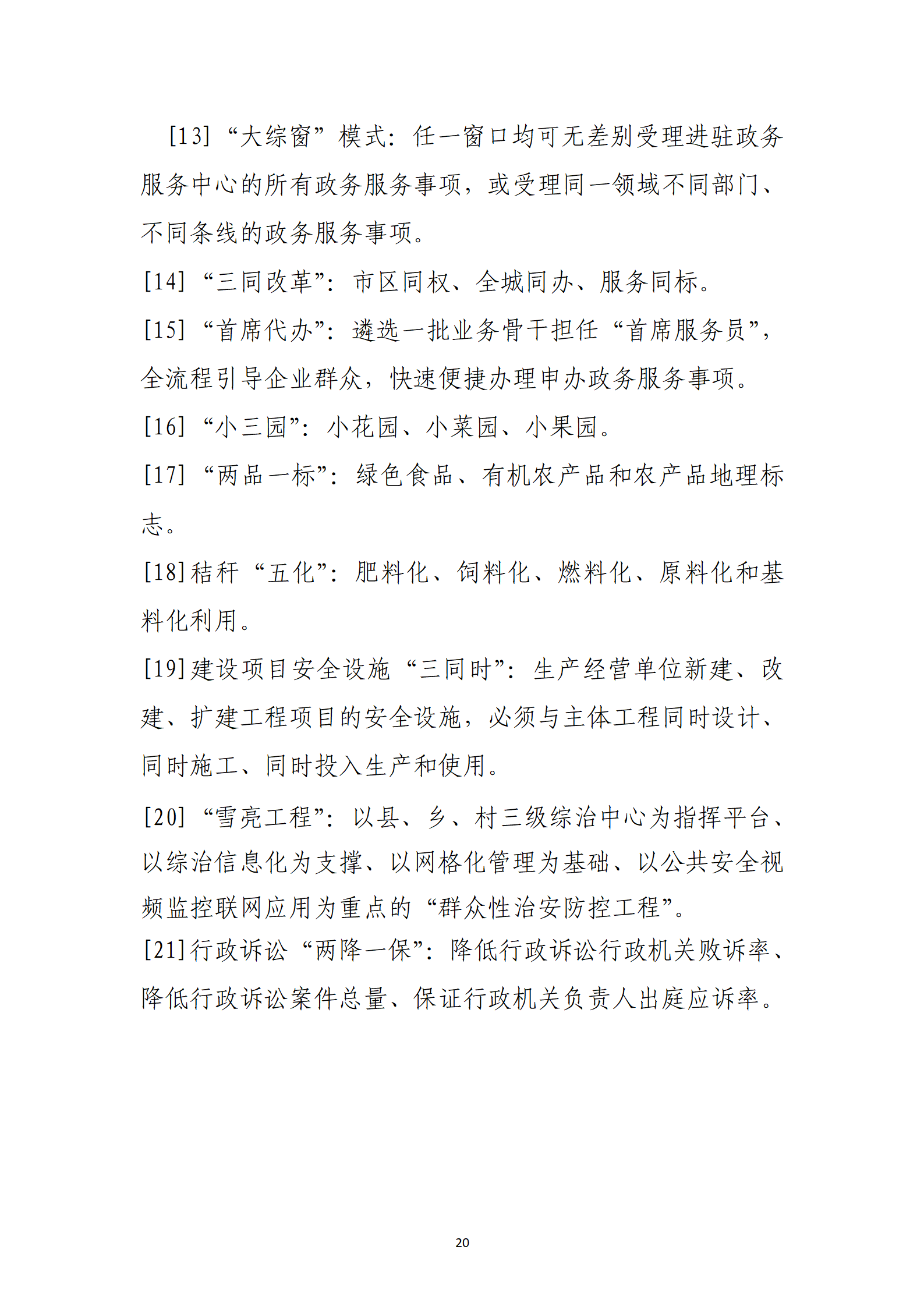 [13]“大综窗”模式：任一窗口均可无差别受理进驻政务服务中心的所有政务服务事项，或受理同一领域不同部门、不同条线的政务服务事项。

[14]“三同改革”：市区同权、全城同办、服务同标。

[15]“首席代办”：遴选一批业务骨干担任“首席服务员”，全流程引导企业群众，快速便捷办理申办政务服务事项。

[16]“小三园”：小花园、小菜园、小果园。

[17]“两品一标”：绿色食品、有机农产品和农产品地理标志。

[18]秸秆“五化”：肥料化、饲料化、燃料化、原料化和基料化利用。

[19]建设项目安全设施“三同时”：生产经营单位新建、改建、扩建工程项目的安全设施，必须与主体工程同时设计、同时施工、同时投入生产和使用。

[20]“雪亮工程”：以县、乡、村三级综治中心为指挥平台、以综治信息化为支撑、以网格化管理为基础、以公共安全视频监控联网应用为重点的“群众性治安防控工程”。

[21]行政诉讼“两降一保”：降低行政诉讼行政机关败诉率、降低行政诉讼案件总量、保证行政机关负责人出庭应诉率。

20